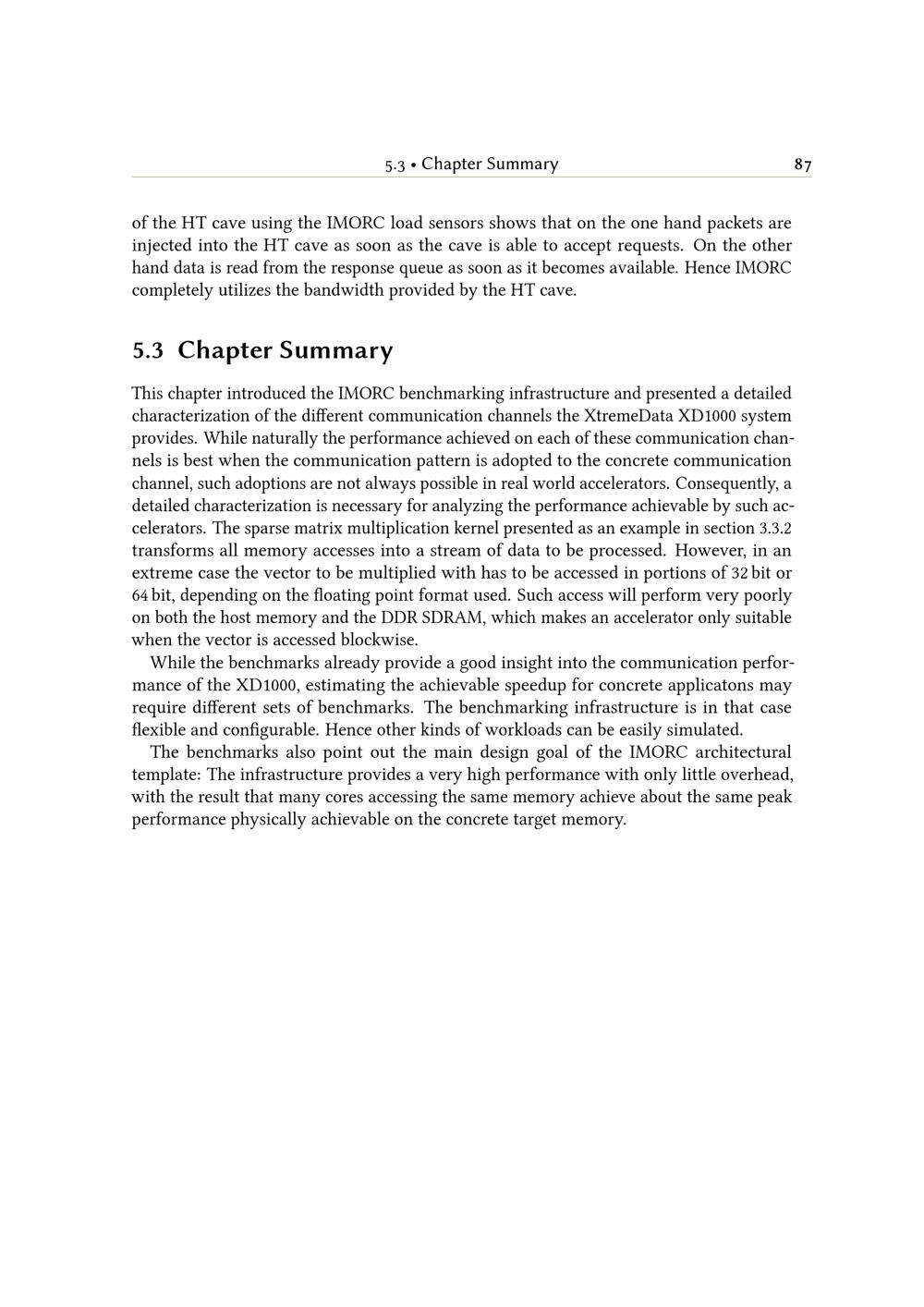 5.3 • Chapter Summary 87

of the HT cave using the IMORC load sensors shows that on the one hand packets are injected into the HT cave as soon as the cave is able to accept requests. On the other hand data is read from the response queue as soon as it becomes available. Hence IMORC completely utilizes the bandwidth provided by the HT cave.

5.3 Chapter Summary

This chapter introduced the IMORC benchmarking infrastructure and presented a detailed characterization of the different communication channels the XtremeData XD1000 system provides. While naturally the performance achieved on each of these communication channels is best when the communication pattern is adopted to the concrete communication channel, such adoptions are not always possible in real world accelerators. Consequently, a detailed characterization is necessary for analyzing the performance achievable by such accelerators. The sparse matrix multiplication kernel presented as an example in section 3.3.2 transforms all memory accesses into a stream of data to be processed. However, in an extreme case the vector to be multiplied with has to be accessed in portions of 32 bit or 64 bit, depending on the floating point format used. Such access will perform very poorly on both the host memory and the DDR SDRAM, which makes an accelerator only suitable when the vector is accessed blockwise.

While the benchmarks already provide a good insight into the communication performance of the XD1000, estimating the achievable speedup for concrete applicatons may require different sets of benchmarks. The benchmarking infrastructure is in that case flexible and configurable. Hence other kinds of workloads can be easily simulated.

The benchmarks also point out the main design goal of the IMORC architectural template: The infrastructure provides a very high performance with only little overhead, with the result that many cores accessing the same memory achieve about the same peak performance physically achievable on the concrete target memory.